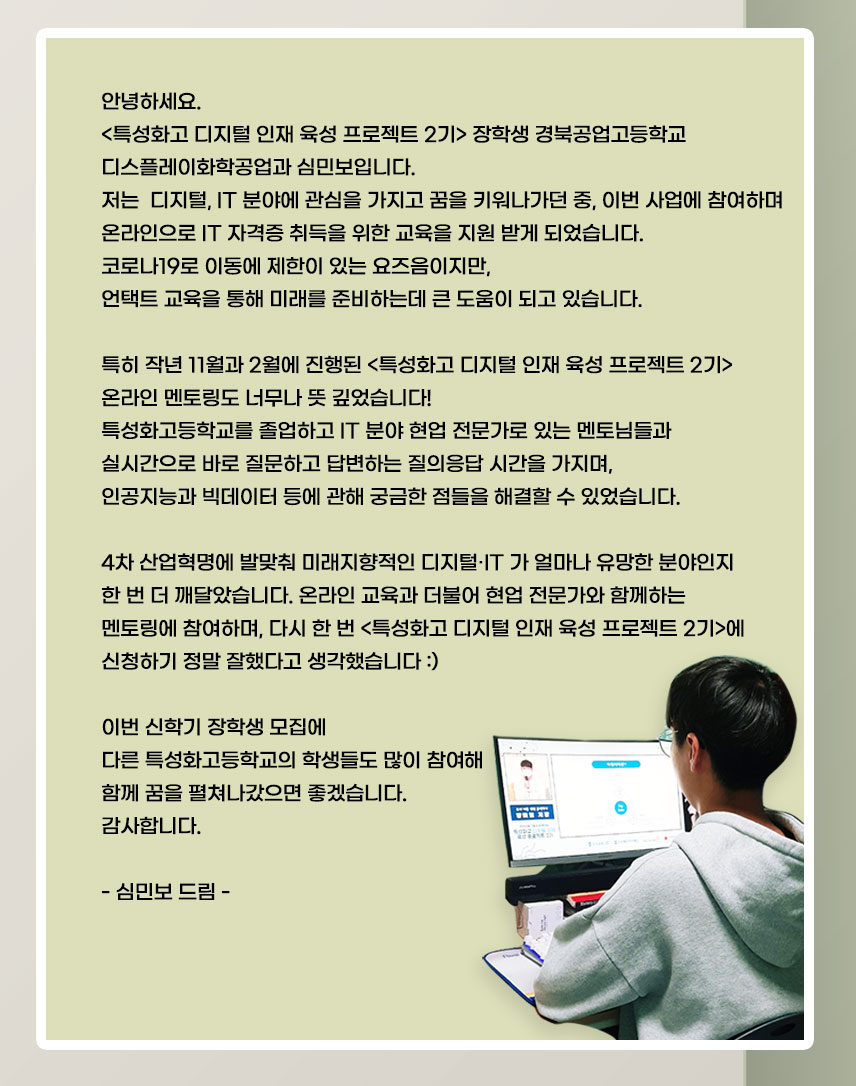 안녕하세요.
<특성화고 디지털 인재 육성 프로젝트 2기> 장학생 경북공업고등학교 디스플레이화학공업과 심민보입니다.
저는 디지털, IT 분야에 관심을 가지고 꿈을 키워나가던 중, 이번 사업에 참여하며 온라인으로 IT 자격증 취득을 위한 교육을 지원 받게 되었습니다.
코로나19로 이동에 제한이 있는 요즈음이지만,
언택트 교육을 통해 미래를 준비하는데 큰 도움이 되고 있습니다.

특히 작년 11월과 2월에 진행된 <특성화고 디지털 인재 육성 프로젝트 2기> 온라인 멘토링도 너무나 뜻 깊었습니다!
특성화고등학교를 졸업하고 IT 분야 현업 전문가로 있는 멘토님들과 실시간으로 바로 질문하고 답변하는 질의응답 시간을 가지며,
인공지능과 빅데이터 등에 관해 궁금한 점들을 해결할 수 있었습니다.

4차 산업혁명에 발맞춰 미래지향적인 디지털·IT 가 얼마나 유망한 분야인지 한 번 더 깨달았습니다. 온라인 교육과 더불어 현업 전문가와 함께하는 멘토링에 참여하며, 다시 한 번 <특성화고 디지털 인재 육성 프로젝트 2기>에 신청하기 정말 잘했다고 생각했습니다 :)

이번 신학기 장학생 모집에
다른 특성화고등학교의 학생들도 많이 참여해
함께 꿈을 펼쳐나갔으면 좋겠습니다.
감사합니다.

- 심민보 드림 -